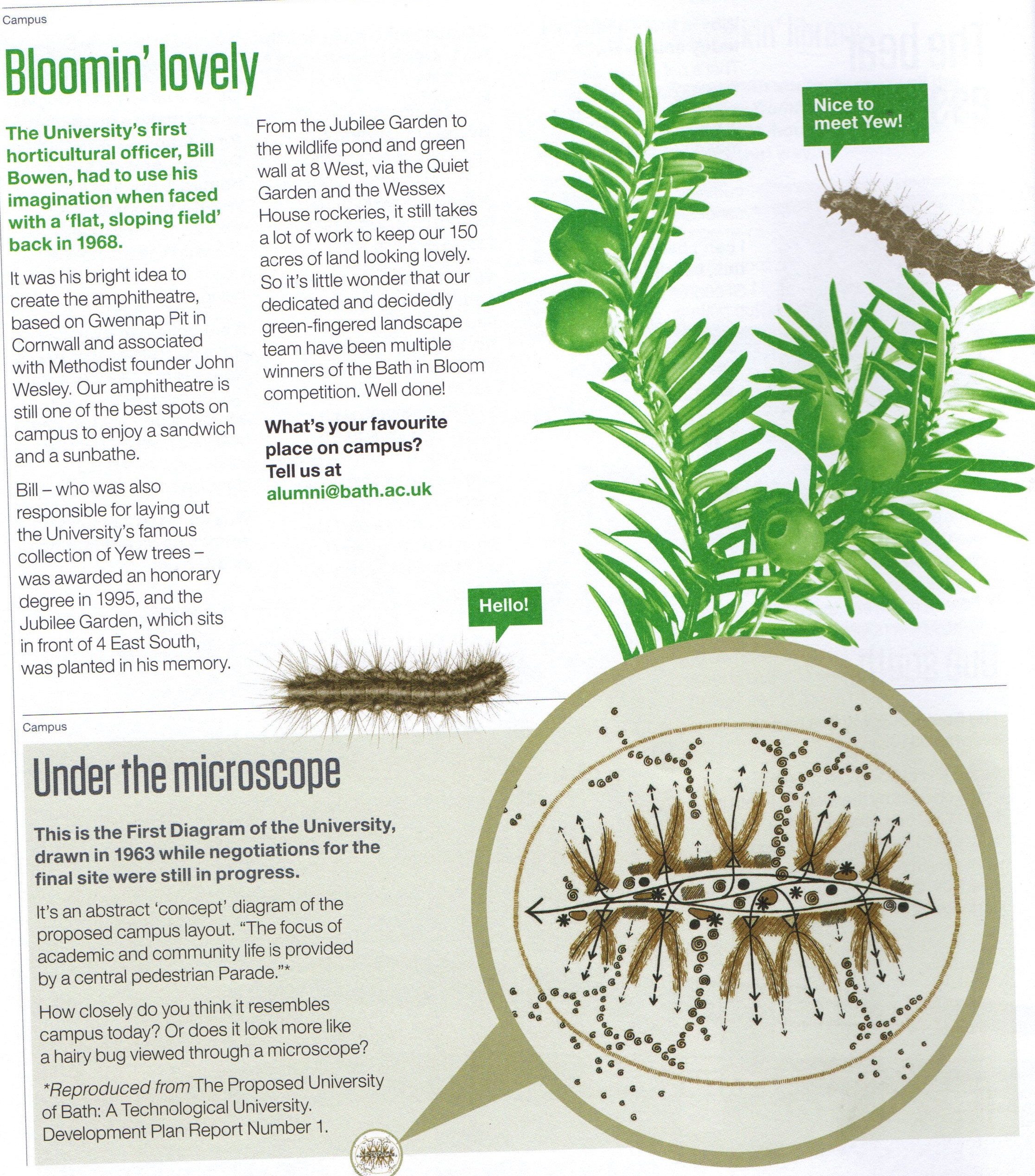 Campus

Bloomin' lovely

The University's first horticultural officer, Bill Bowen, had to use his imagination when faced with a 'flat, sloping field' back in 1968.

It was his bright idea to create the amphitheatre, based on Gwennap Pit in Cornwall and associated with Methodist founder John Wesley. Our amphitheatre is still one of the best spots on campus to enjoy a sandwich and a sunbathe.

Bill – who was also responsible for laying out the University's famous collection of Yew trees – was awarded an honorary degree in 1995, and the Jubilee Garden, which sits in front of 4 East South, was planted in his memory.

From the Jubilee Garden to the wildlife pond and green wall at 8 West, via the Quiet Garden and the Wessex House rockeries, it still takes a lot of work to keep our 150 acres of land looking lovely. So it's little wonder that our dedicated and decidedly green-fingered landscape team have been multiple winners of the Bath in Bloom competition. Well done!

What's your favourite place on campus? Tell us at alumni@bath.ac.uk

Nice to meet Yew!

Hello!

Campus

Under the microscope

This is the First Diagram of the University, drawn in 1963 while negotiations for the final site were still in progress.

It's an abstract 'concept' diagram of the proposed campus layout. "The focus of academic and community life is provided by a central pedestrian Parade."*

How closely do you think it resembles campus today? Or does it look more like a hairy bug viewed through a microscope?

*Reproduced from The Proposed University of Bath: A Technological University. Development Plan Report Number 1.